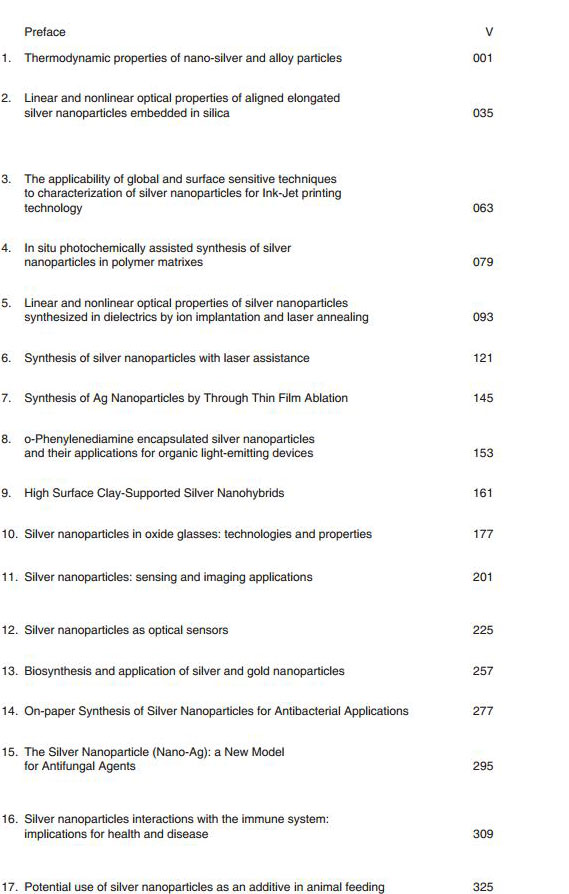 Preface V

1. Thermodynamic properties of nano-silver and alloy particles 001

2. Linear and nonlinear optical properties of aligned elongated silver nanoparticles embedded in silica 035

3. The applicability of global and surface sensitive techniques to characterization of silver nanoparticles for Ink-Jet printing technology 063

4. In situ photochemically assisted synthesis of silver nanoparticles in polymer matrixes 079

5. Linear and nonlinear optical properties of silver nanoparticles synthesized in dielectrics by ion implantation and laser annealing 093

6. Synthesis of silver nanoparticles with laser assistance 121

7. Synthesis of Ag Nanoparticles by Through Thin Film Ablation 145

8. o-Phenylenediamine encapsulated silver nanoparticles and their applications for organic light-emitting devices 153

9. High Surface Clay-Supported Silver Nanohybrids 161

10. Silver nanoparticles in oxide glasses: technologies and properties 177

11. Silver nanoparticles: sensing and imaging applications 201

12. Silver nanoparticles as optical sensors 225

13. Biosynthesis and application of silver and gold nanoparticles 257

14. On-paper Synthesis of Silver Nanoparticles for Antibacterial Applications 277

15. The Silver Nanoparticle (Nano-Ag): a New Model for Antifungal Agents 295

16. Silver nanoparticles interactions with the immune system: implications for health and disease 309

17. Potential use of silver nanoparticles as an additive in animal feeding 325